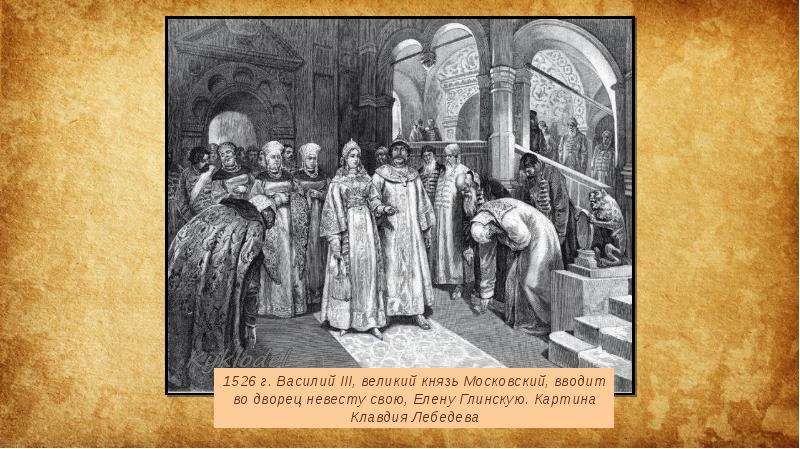 1526 г. Василий III, великий князь Московский, вводит во дворец невесту свою, Елену Глинскую. Картина Клавдия Лебедева